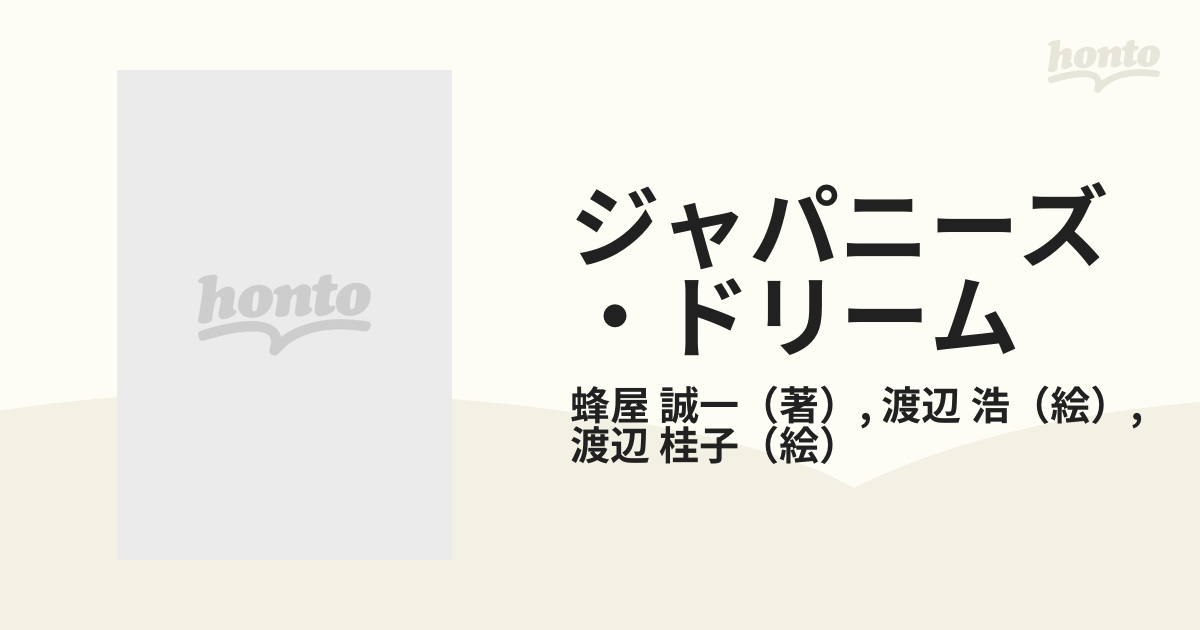 honto

honto

ジャパニーズ・ドリーム

蜂屋 誠一（著）, 渡辺 浩（絵）, 渡辺 桂子（絵）